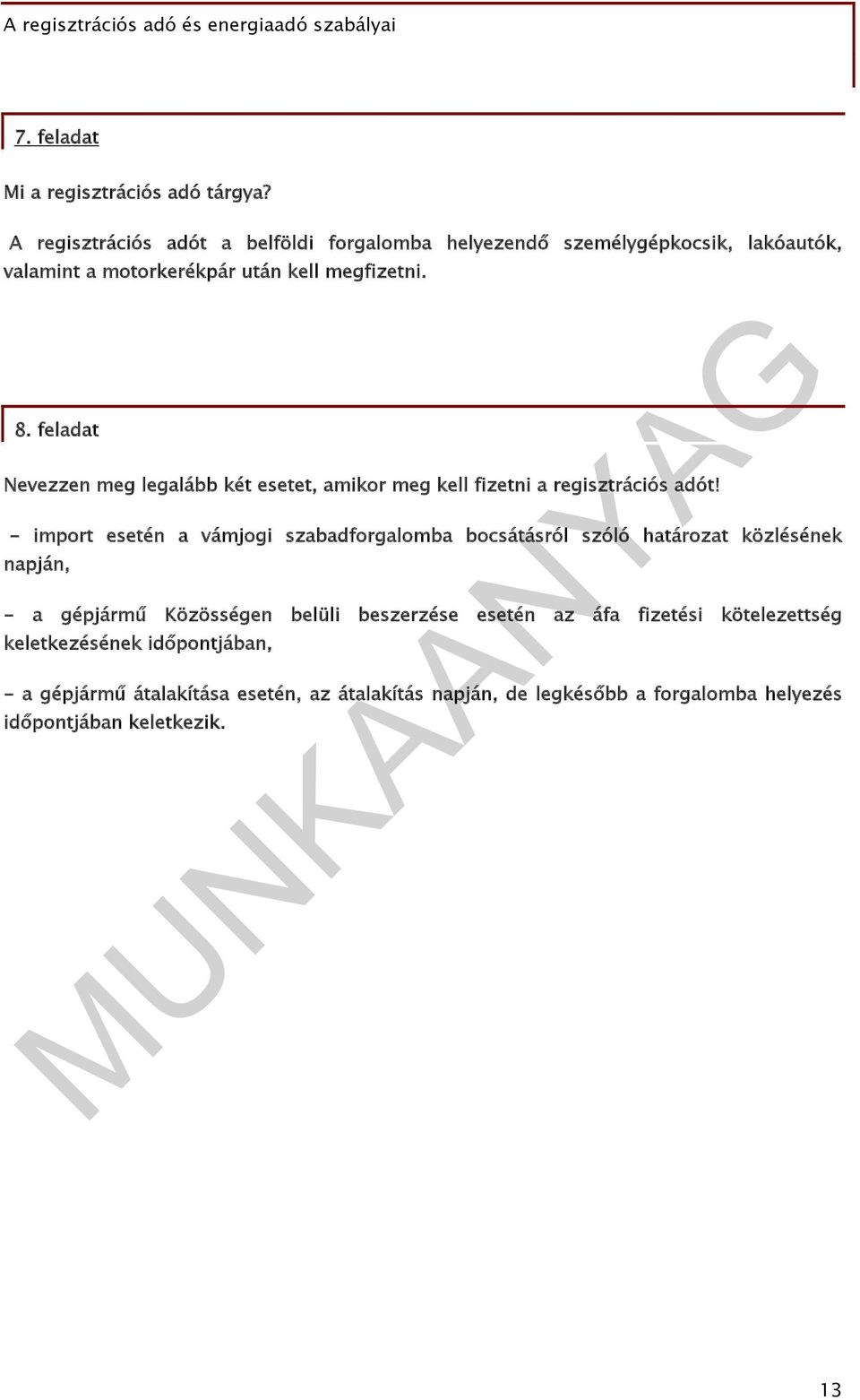 A regisztrációs adó és energiaadó szabályai

7. feladat

Mi a regisztrációs adó tárgya?

A regisztrációs adót a belföldi forgalomba helyezendő személygépkocsik, lakóautók, valamint a motorkerékpár után kell megfizetni.

8. feladat

Nevezzen meg legalább két esetet, amikor meg kell fizetni a regisztrációs adót!

- import esetén a vámjogi szabadforgalomba bocsátásról szóló határozat közlésének napján,

- a gépjármű Közösségen belüli beszerzése esetén az áfa fizetési kötelezettség keletkezésének időpontjában,

- a gépjármű átalakítása esetén, az átalakítás napján, de legkésőbb a forgalomba helyezés időpontjában keletkezik.

MUNKAANYAG

13